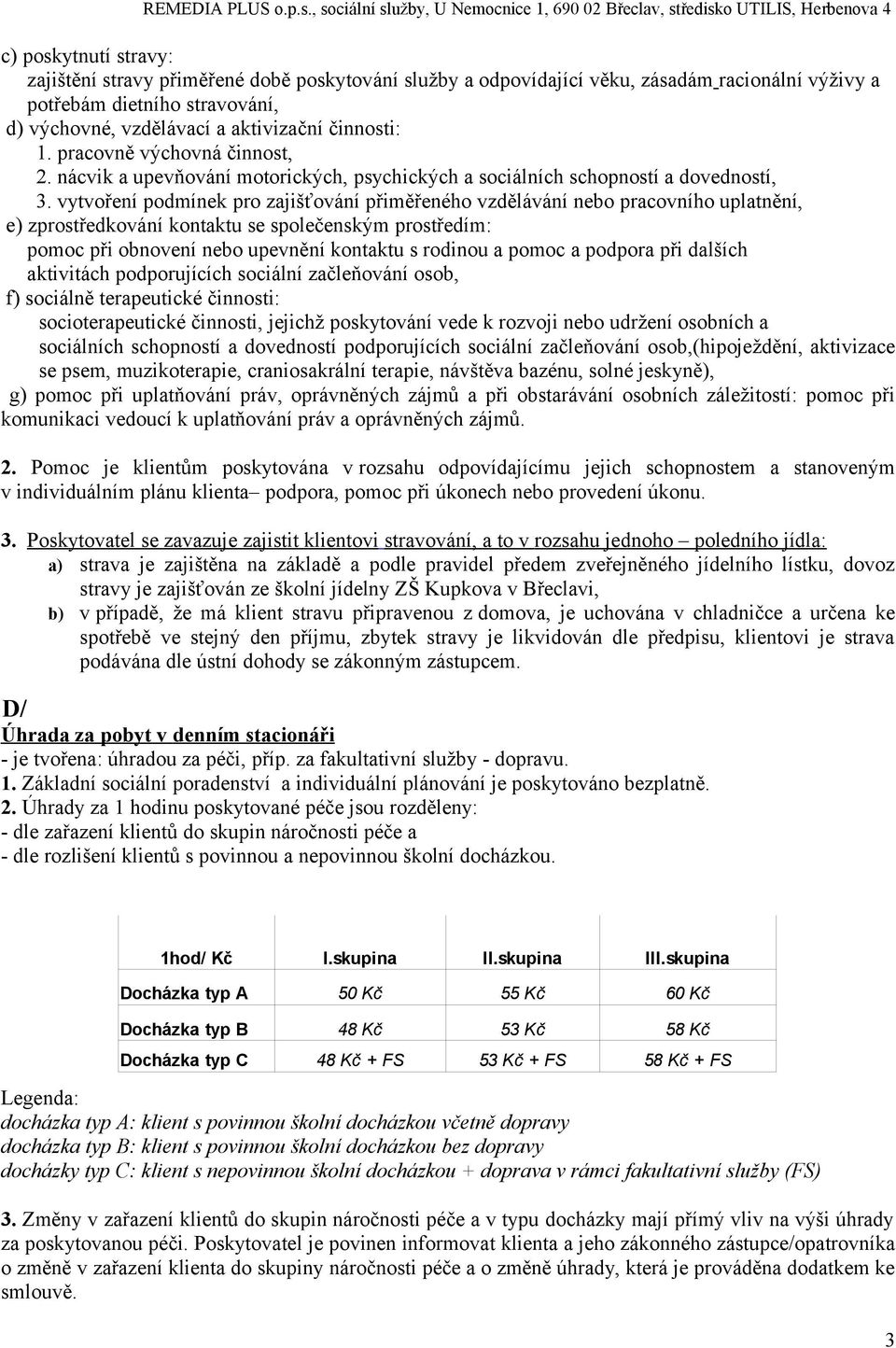 REMEDIA PLUS o.p.s., sociální služby, U Nemocnice 1, 690 02 Břeclav, středisko UTILIS, Herbenova 4

c) poskytnutí stravy:
zajištění stravy přiměřené době poskytování služby a odpovídající věku, zásadám racionální výživy a potřebám dietního stravování,
d) výchovné, vzdělávací a aktivizační činnosti:
1. pracovně výchovná činnost,
2. nácvik a upevňování motorických, psychických a sociálních schopností a dovedností,
3. vytvoření podmínek pro zajišťování přiměřeného vzdělávání nebo pracovního uplatnění,
e) zprostředkování kontaktu se společenským prostředím:
pomoc při obnovení nebo upevnění kontaktu s rodinou a pomoc a podpora při dalších aktivitách podporujících sociální začleňování osob,
f) sociálně terapeutické činnosti:
socioterapeutické činnosti, jejichž poskytování vede k rozvoji nebo udržení osobních a sociálních schopností a dovedností podporujících sociální začleňování osob,(hipoježdění, aktivizace se psem, muzikoterapie, craniosakrální terapie, návštěva bazénu, solné jeskyně),
g) pomoc při uplatňování práv, oprávněných zájmů a při obstarávání osobních záležitostí: pomoc při komunikaci vedoucí k uplatňování práv a oprávněných zájmů.

2. Pomoc je klientům poskytována v rozsahu odpovídajícímu jejich schopnostem a stanoveným v individuálním plánu klienta– podpora, pomoc při úkonech nebo provedení úkonu.

3. Poskytovatel se zavazuje zajistit klientovi stravování, a to v rozsahu jednoho – poledního jídla:
a) strava je zajištěna na základě a podle pravidel předem zveřejněného jídelního lístku, dovoz stravy je zajišťován ze školní jídelny ZŠ Kupkova v Břeclavi,
b) v případě, že má klient stravu připravenou z domova, je uchována v chladničce a určena ke spotřebě ve stejný den příjmu, zbytek stravy je likvidován dle předpisu, klientovi je strava podávána dle ústní dohody se zákonným zástupcem.

D/
Úhrada za pobyt v denním stacionáři
- je tvořena: úhradou za péči, příp. za fakultativní služby - dopravu.
1. Základní sociální poradenství a individuální plánování je poskytováno bezplatně.
2. Úhrady za 1 hodinu poskytované péče jsou rozděleny:
- dle zařazení klientů do skupin náročnosti péče a
- dle rozlišení klientů s povinnou a nepovinnou školní docházkou.

| 1hod/ Kč | I.skupina | II.skupina | III.skupina |
|---|---|---|---|
| Docházka typ A | 50 Kč | 55 Kč | 60 Kč |
| Docházka typ B | 48 Kč | 53 Kč | 58 Kč |
| Docházka typ C | 48 Kč + FS | 53 Kč + FS | 58 Kč + FS |

Legenda:
docházka typ A: klient s povinnou školní docházkou včetně dopravy
docházka typ B: klient s povinnou školní docházkou bez dopravy
docházky typ C: klient s nepovinnou školní docházkou + doprava v rámci fakultativní služby (FS)

3. Změny v zařazení klientů do skupin náročnosti péče a v typu docházky mají přímý vliv na výši úhrady za poskytovanou péči. Poskytovatel je povinen informovat klienta a jeho zákonného zástupce/opatrovníka o změně v zařazení klienta do skupiny náročnosti péče a o změně úhrady, která je prováděna dodatkem ke smlouvě.

3